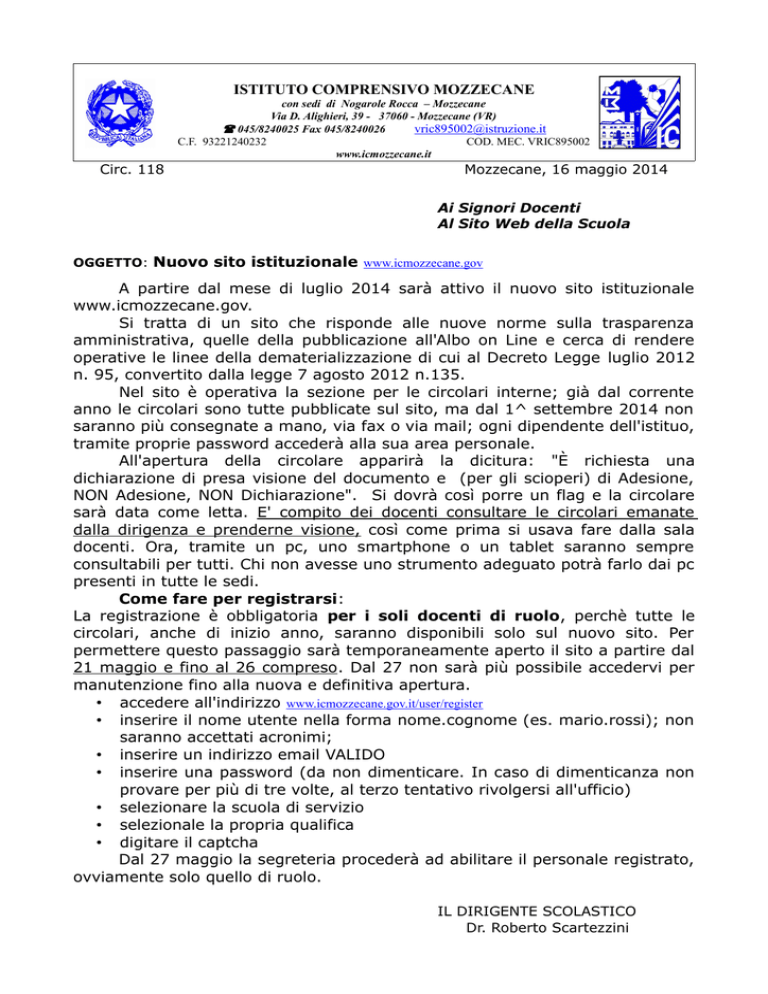 ISTITUTO COMPRENSIVO MOZZECANE
con sedi di Nogarole Rocca – Mozzecane
Via D. Alighieri, 39 - 37060 - Mozzecane (VR)
☎ 045/8240025 Fax 045/8240026 vric895002@istruzione.it
C.F. 93221240232 COD. MEC. VRIC895002
www.icmozzecane.it

Circ. 118

Mozzecane, 16 maggio 2014

Ai Signori Docenti
Al Sito Web della Scuola

OGGETTO: Nuovo sito istituzionale www.icmozzecane.gov

A partire dal mese di luglio 2014 sarà attivo il nuovo sito istituzionale www.icmozzecane.gov.

Si tratta di un sito che risponde alle nuove norme sulla trasparenza amministrativa, quelle della pubblicazione all'Albo on Line e cerca di rendere operative le linee della dematerializzazione di cui al Decreto Legge luglio 2012 n. 95, convertito dalla legge 7 agosto 2012 n.135.

Nel sito è operativa la sezione per le circolari interne; già dal corrente anno le circolari sono tutte pubblicate sul sito, ma dal 1^ settembre 2014 non saranno più consegnate a mano, via fax o via mail; ogni dipendente dell'istituo, tramite proprie password accederà alla sua area personale.

All'apertura della circolare apparirà la dicitura: "È richiesta una dichiarazione di presa visione del documento e (per gli scioperi) di Adesione, NON Adesione, NON Dichiarazione". Si dovrà così porre un flag e la circolare sarà data come letta. E' compito dei docenti consultare le circolari emanate dalla dirigenza e prenderne visione, così come prima si usava fare dalla sala docenti. Ora, tramite un pc, uno smartphone o un tablet saranno sempre consultabili per tutti. Chi non avesse uno strumento adeguato potrà farlo dai pc presenti in tutte le sedi.

Come fare per registrarsi:
La registrazione è obbligatoria per i soli docenti di ruolo, perchè tutte le circolari, anche di inizio anno, saranno disponibili solo sul nuovo sito. Per permettere questo passaggio sarà temporaneamente aperto il sito a partire dal 21 maggio e fino al 26 compreso. Dal 27 non sarà più possibile accedervi per manutenzione fino alla nuova e definitiva apertura.
• accedere all'indirizzo www.icmozzecane.gov.it/user/register
• inserire il nome utente nella forma nome.cognome (es. mario.rossi); non saranno accettati acronimi;
• inserire un indirizzo email VALIDO
• inserire una password (da non dimenticare. In caso di dimenticanza non provare per più di tre volte, al terzo tentativo rivolgersi all'ufficio)
• selezionare la scuola di servizio
• selezionale la propria qualifica
• digitare il captcha
Dal 27 maggio la segreteria procederà ad abilitare il personale registrato, ovviamente solo quello di ruolo.

IL DIRIGENTE SCOLASTICO
Dr. Roberto Scartezzini